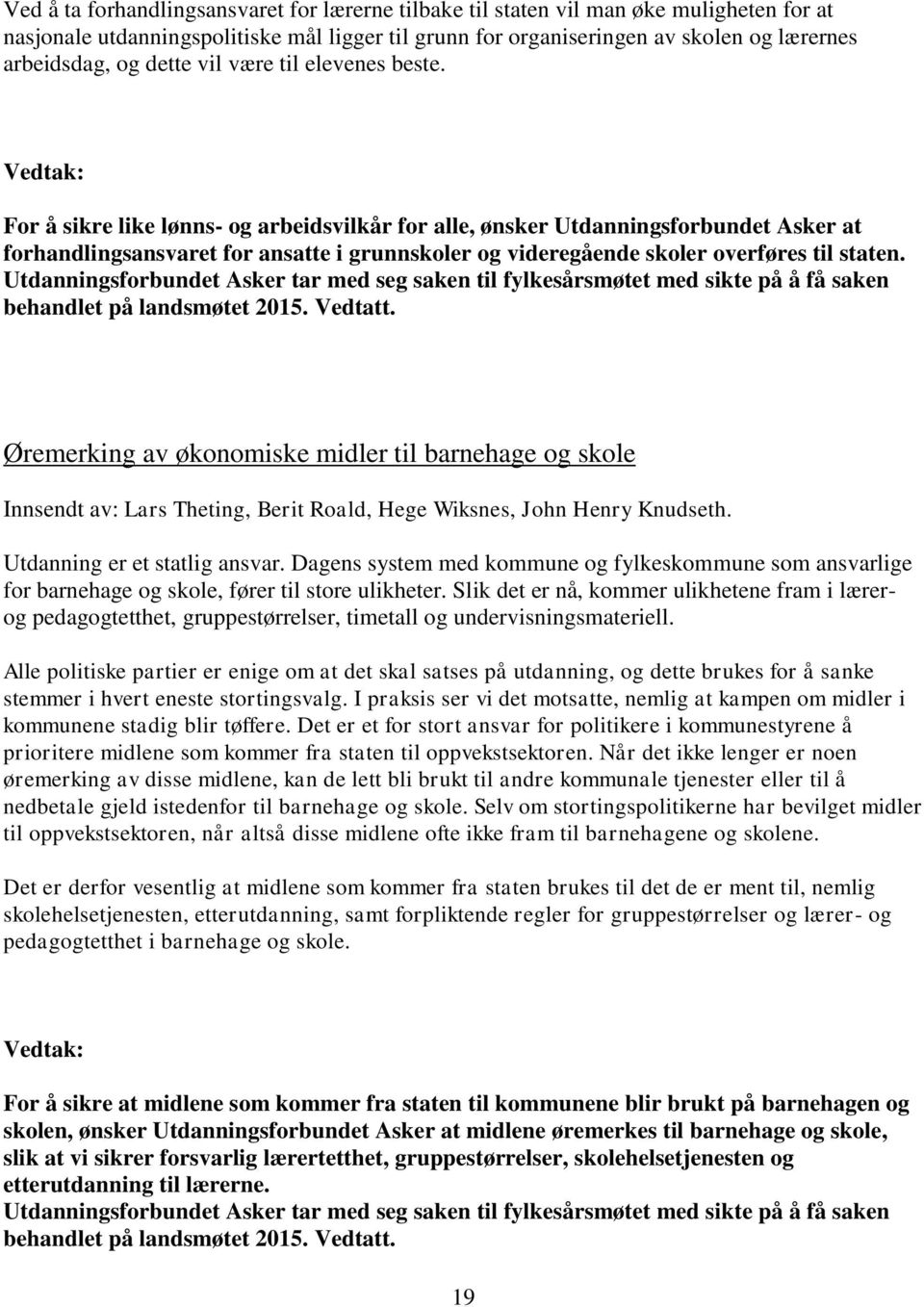 Ved å ta forhandlingsansvaret for lærerne tilbake til staten vil man øke muligheten for at nasjonale utdanningspolitiske mål ligger til grunn for organiseringen av skolen og lærernes arbeidsdag, og dette vil være til elevenes beste.

Vedtak:

For å sikre like lønns- og arbeidsvilkår for alle, ønsker Utdanningsforbundet Asker at forhandlingsansvaret for ansatte i grunnskoler og videregående skoler overføres til staten. Utdanningsforbundet Asker tar med seg saken til fylkesårsmøtet med sikte på å få saken behandlet på landsmøtet 2015. Vedtatt.

Øremerking av økonomiske midler til barnehage og skole

Innsendt av: Lars Theting, Berit Roald, Hege Wiksnes, John Henry Knudseth.

Utdanning er et statlig ansvar. Dagens system med kommune og fylkeskommune som ansvarlige for barnehage og skole, fører til store ulikheter. Slik det er nå, kommer ulikhetene fram i lærer- og pedagogtetthet, gruppestørrelser, timetall og undervisningsmateriell.

Alle politiske partier er enige om at det skal satses på utdanning, og dette brukes for å sanke stemmer i hvert eneste stortingsvalg. I praksis ser vi det motsatte, nemlig at kampen om midler i kommunene stadig blir tøffere. Det er et for stort ansvar for politikere i kommunestyrene å prioritere midlene som kommer fra staten til oppvekstsektoren. Når det ikke lenger er noen øremerking av disse midlene, kan de lett bli brukt til andre kommunale tjenester eller til å nedbetale gjeld istedenfor til barnehage og skole. Selv om stortingspolitikerne har bevilget midler til oppvekstsektoren, når altså disse midlene ofte ikke fram til barnehagene og skolene.

Det er derfor vesentlig at midlene som kommer fra staten brukes til det de er ment til, nemlig skolehelsetjenesten, etterutdanning, samt forpliktende regler for gruppestørrelser og lærer- og pedagogtetthet i barnehage og skole.

Vedtak:

For å sikre at midlene som kommer fra staten til kommunene blir brukt på barnehagen og skolen, ønsker Utdanningsforbundet Asker at midlene øremerkes til barnehage og skole, slik at vi sikrer forsvarlig lærertetthet, gruppestørrelser, skolehelsetjenesten og etterutdanning til lærerne.
Utdanningsforbundet Asker tar med seg saken til fylkesårsmøtet med sikte på å få saken behandlet på landsmøtet 2015. Vedtatt.

19